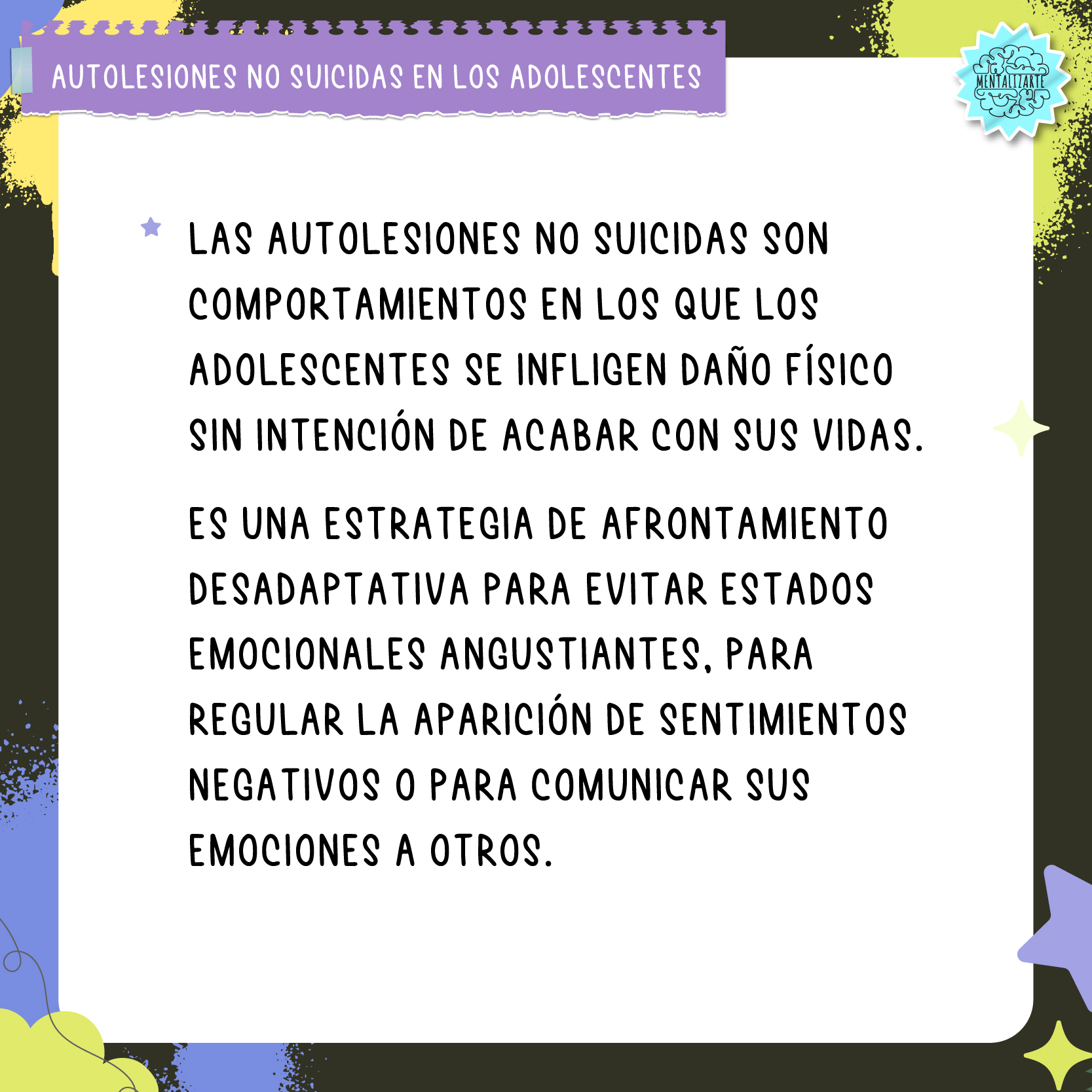 AUTOLESIONES NO SUICIDAS EN LOS ADOLESCENTES

MENTALIZARTE

LAS AUTOLESIONES NO SUICIDAS SON COMPORTAMIENTOS EN LOS QUE LOS ADOLESCENTES SE INFLIGEN DAÑO FÍSICO SIN INTENCIÓN DE ACABAR CON SUS VIDAS.

ES UNA ESTRATEGIA DE AFRONTAMIENTO DESADAPTATIVA PARA EVITAR ESTADOS EMOCIONALES ANGUSTIANTES, PARA REGULAR LA APARICIÓN DE SENTIMIENTOS NEGATIVOS O PARA COMUNICAR SUS EMOCIONES A OTROS.